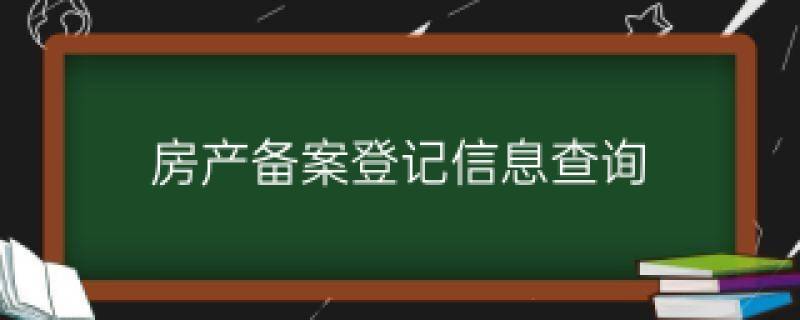 房产备案登记信息查询